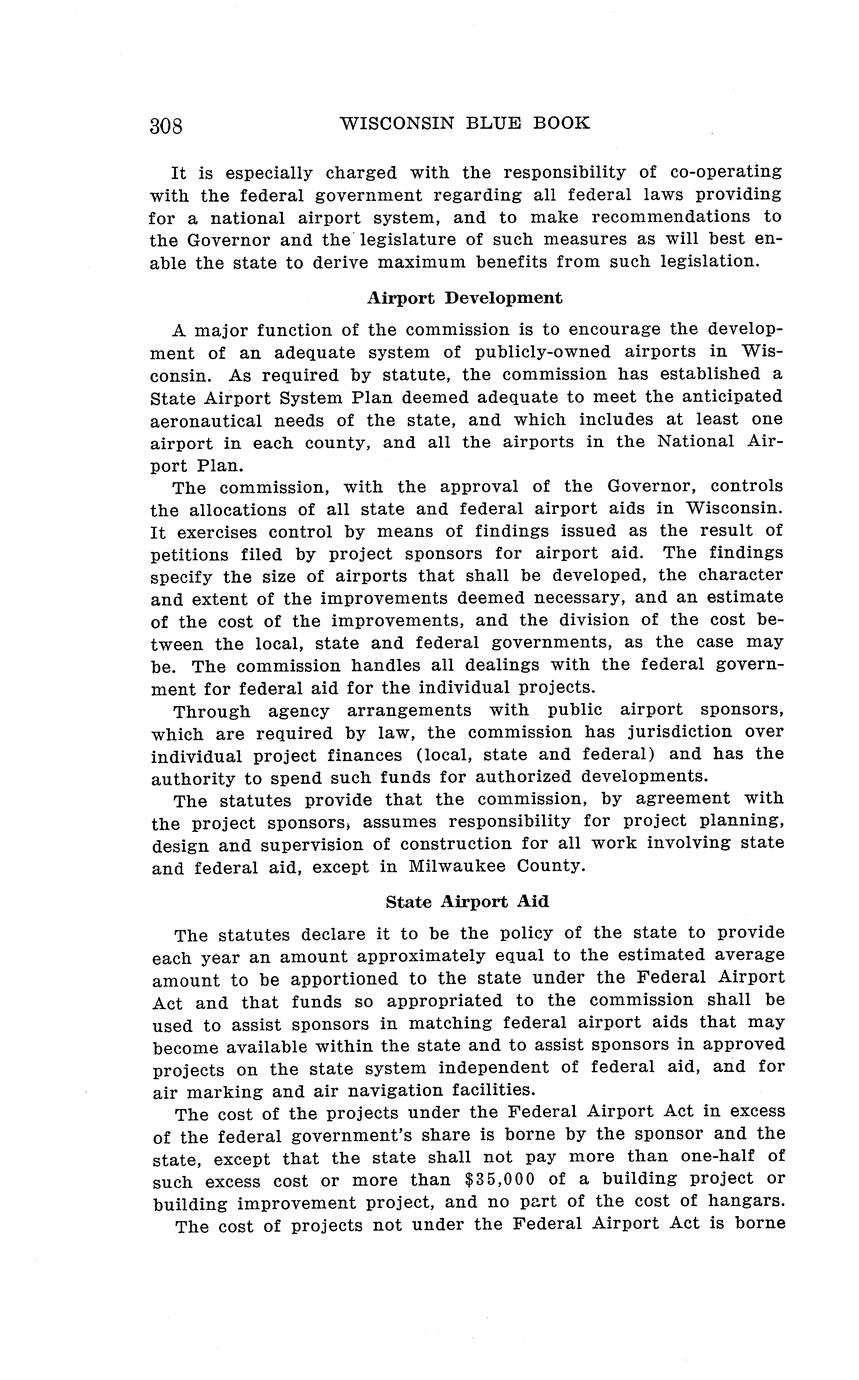 308 WISCONSIN BLUE BOOK

It is especially charged with the responsibility of co-operating with the federal government regarding all federal laws providing for a national airport system, and to make recommendations to the Governor and the legislature of such measures as will best enable the state to derive maximum benefits from such legislation.

Airport Development

A major function of the commission is to encourage the development of an adequate system of publicly-owned airports in Wisconsin. As required by statute, the commission has established a State Airport System Plan deemed adequate to meet the anticipated aeronautical needs of the state, and which includes at least one airport in each county, and all the airports in the National Airport Plan.

The commission, with the approval of the Governor, controls the allocations of all state and federal airport aids in Wisconsin. It exercises control by means of findings issued as the result of petitions filed by project sponsors for airport aid. The findings specify the size of airports that shall be developed, the character and extent of the improvements deemed necessary, and an estimate of the cost of the improvements, and the division of the cost between the local, state and federal governments, as the case may be. The commission handles all dealings with the federal government for federal aid for the individual projects.

Through agency arrangements with public airport sponsors, which are required by law, the commission has jurisdiction over individual project finances (local, state and federal) and has the authority to spend such funds for authorized developments.

The statutes provide that the commission, by agreement with the project sponsors, assumes responsibility for project planning, design and supervision of construction for all work involving state and federal aid, except in Milwaukee County.

State Airport Aid

The statutes declare it to be the policy of the state to provide each year an amount approximately equal to the estimated average amount to be apportioned to the state under the Federal Airport Act and that funds so appropriated to the commission shall be used to assist sponsors in matching federal airport aids that may become available within the state and to assist sponsors in approved projects on the state system independent of federal aid, and for air marking and air navigation facilities.

The cost of the projects under the Federal Airport Act in excess of the federal government's share is borne by the sponsor and the state, except that the state shall not pay more than one-half of such excess cost or more than $35,000 of a building project or building improvement project, and no part of the cost of hangars.

The cost of projects not under the Federal Airport Act is borne